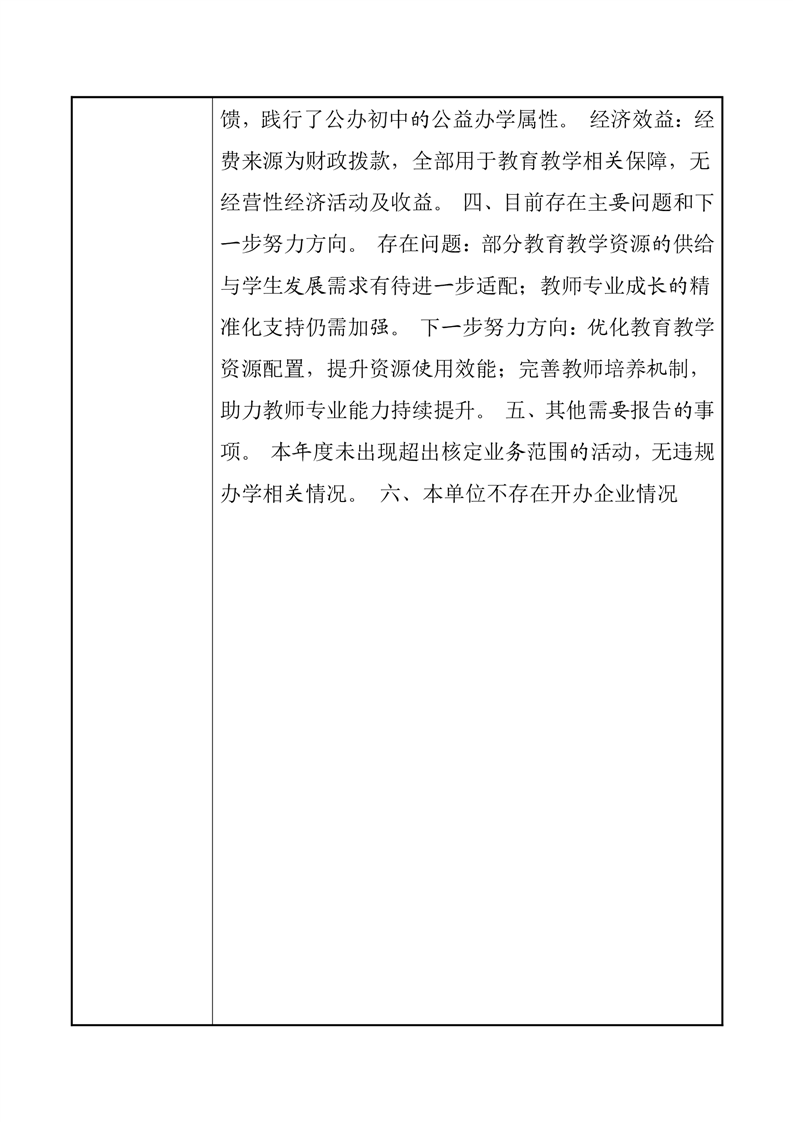 馈，践行了公办初中的公益办学属性。 经济效益：经费来源为财政拨款，全部用于教育教学相关保障，无经营性经济活动及收益。 四、目前存在主要问题和下一步努力方向。 存在问题：部分教育教学资源的供给与学生发展需求有待进一步适配；教师专业成长的精准化支持仍需加强。 下一步努力方向：优化教育教学资源配置，提升资源使用效能；完善教师培养机制，助力教师专业能力持续提升。 五、其他需要报告的事项。 本年度未出现超出核定业务范围的活动，无违规办学相关情况。 六、本单位不存在开办企业情况